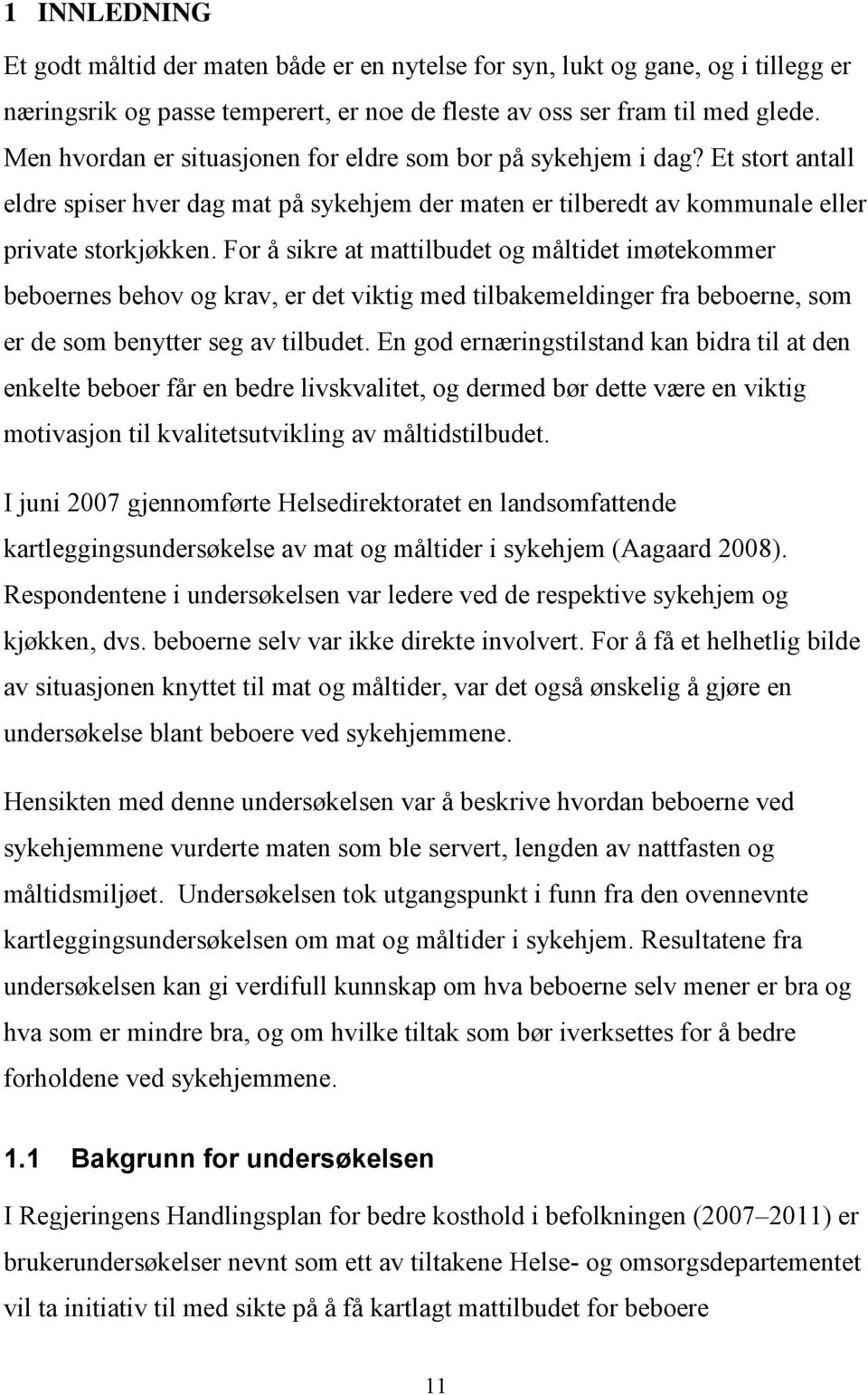 1 INNLEDNING

Et godt måltid der maten både er en nytelse for syn, lukt og gane, og i tillegg er næringsrik og passe temperert, er noe de fleste av oss ser fram til med glede. Men hvordan er situasjonen for eldre som bor på sykehjem i dag? Et stort antall eldre spiser hver dag mat på sykehjem der maten er tilberedt av kommunale eller private storkjøkken. For å sikre at mattilbudet og måltidet imøtekommer beboernes behov og krav, er det viktig med tilbakemeldinger fra beboerne, som er de som benytter seg av tilbudet. En god ernæringstilstand kan bidra til at den enkelte beboer får en bedre livskvalitet, og dermed bør dette være en viktig motivasjon til kvalitetsutvikling av måltidstilbudet.

I juni 2007 gjennomførte Helsedirektoratet en landsomfattende kartleggingsundersøkelse av mat og måltider i sykehjem (Aagaard 2008). Respondentene i undersøkelsen var ledere ved de respektive sykehjem og kjøkken, dvs. beboerne selv var ikke direkte involvert. For å få et helhetlig bilde av situasjonen knyttet til mat og måltider, var det også ønskelig å gjøre en undersøkelse blant beboere ved sykehjemmene.

Hensikten med denne undersøkelsen var å beskrive hvordan beboerne ved sykehjemmene vurderte maten som ble servert, lengden av nattfasten og måltidsmiljøet. Undersøkelsen tok utgangspunkt i funn fra den ovennevnte kartleggingsundersøkelsen om mat og måltider i sykehjem. Resultatene fra undersøkelsen kan gi verdifull kunnskap om hva beboerne selv mener er bra og hva som er mindre bra, og om hvilke tiltak som bør iverksettes for å bedre forholdene ved sykehjemmene.

1.1 Bakgrunn for undersøkelsen

I Regjeringens Handlingsplan for bedre kosthold i befolkningen (2007–2011) er brukerundersøkelser nevnt som ett av tiltakene Helse- og omsorgsdepartementet vil ta initiativ til med sikte på å få kartlagt mattilbudet for beboere

11